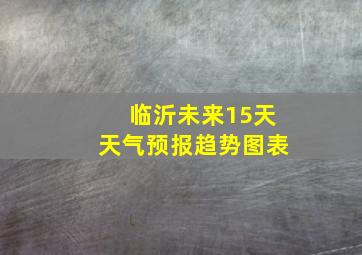 临沂未来15天
天气预报趋势图表